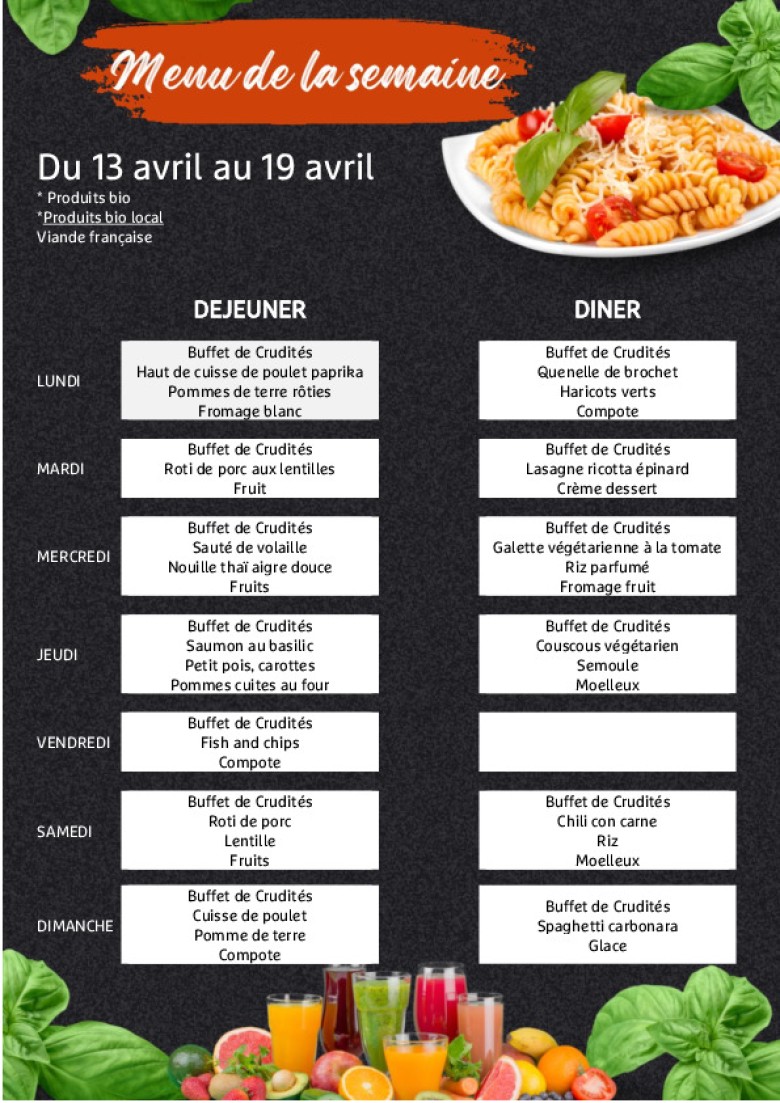 Menu de la semaine

Du 13 avril au 19 avril
* Produits bio
*Produits bio local
Viande française

| | DEJEUNER | DINER |
|---|---|---|
| LUNDI | Buffet de Crudités<br>Haut de cuisse de poulet paprika<br>Pommes de terre rôties<br>Fromage blanc | Buffet de Crudités<br>Quenelle de brochet<br>Haricots verts<br>Compote |
| MARDI | Buffet de Crudités<br>Roti de porc aux lentilles<br>Fruit | Buffet de Crudités<br>Lasagne ricotta épinard<br>Crème dessert |
| MERCREDI | Buffet de Crudités<br>Sauté de volaille<br>Nouille thaï aigre douce<br>Fruits | Buffet de Crudités<br>Galette végétarienne à la tomate<br>Riz parfumé<br>Fromage fruit |
| JEUDI | Buffet de Crudités<br>Saumon au basilic<br>Petit pois, carottes<br>Pommes cuites au four | Buffet de Crudités<br>Couscous végétarien<br>Semoule<br>Moelleux |
| VENDREDI | Buffet de Crudités<br>Fish and chips<br>Compote | |
| SAMEDI | Buffet de Crudités<br>Roti de porc<br>Lentille<br>Fruits | Buffet de Crudités<br>Chili con carne<br>Riz<br>Moelleux |
| DIMANCHE | Buffet de Crudités<br>Cuisse de poulet<br>Pomme de terre<br>Compote | Buffet de Crudités<br>Spaghetti carbonara<br>Glace |